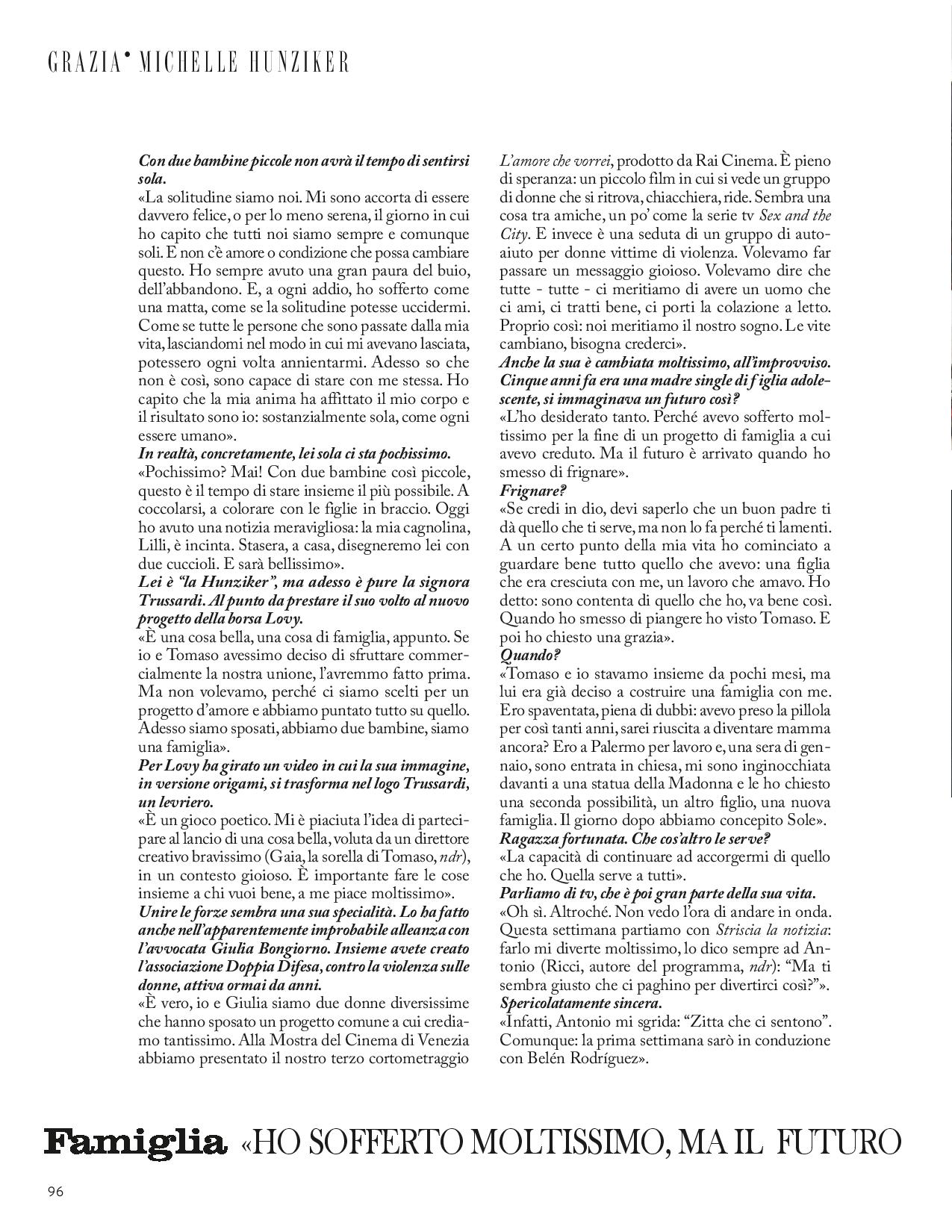 GRAZIA• MICHELLE HUNZIKER

Con due bambine piccole non avrà il tempo di sentirsi sola.
«La solitudine siamo noi. Mi sono accorta di essere davvero felice, o per lo meno serena, il giorno in cui ho capito che tutti noi siamo sempre e comunque soli. E non c'è amore o condizione che possa cambiare questo. Ho sempre avuto una gran paura del buio, dell'abbandono. E, a ogni addio, ho sofferto come una matta, come se la solitudine potesse uccidermi. Come se tutte le persone che sono passate dalla mia vita, lasciandomi nel modo in cui mi avevano lasciata, potessero ogni volta annientarmi. Adesso so che non è così, sono capace di stare con me stessa. Ho capito che la mia anima ha affittato il mio corpo e il risultato sono io: sostanzialmente sola, come ogni essere umano».
In realtà, concretamente, lei sola ci sta pochissimo.
«Pochissimo? Mai! Con due bambine così piccole, questo è il tempo di stare insieme il più possibile. A coccolarsi, a colorare con le figlie in braccio. Oggi ho avuto una notizia meravigliosa: la mia cagnolina, Lilli, è incinta. Stasera, a casa, disegneremo lei con due cuccioli. E sarà bellissimo».
Lei è "la Hunziker", ma adesso è pure la signora Trussardi. Al punto da prestare il suo volto al nuovo progetto della borsa Lovy.
«È una cosa bella, una cosa di famiglia, appunto. Se io e Tomaso avessimo deciso di sfruttare commercialmente la nostra unione, l'avremmo fatto prima. Ma non volevamo, perché ci siamo scelti per un progetto d'amore e abbiamo puntato tutto su quello. Adesso siamo sposati, abbiamo due bambine, siamo una famiglia».
Per Lovy ha girato un video in cui la sua immagine, in versione origami, si trasforma nel logo Trussardi, un levriero.
«È un gioco poetico. Mi è piaciuta l'idea di partecipare al lancio di una cosa bella, voluta da un direttore creativo bravissimo (Gaia, la sorella di Tomaso, ndr), in un contesto gioioso. È importante fare le cose insieme a chi vuoi bene, a me piace moltissimo».
Unire le forze sembra una sua specialità. Lo ha fatto anche nell'apparentemente improbabile alleanza con l'avvocata Giulia Bongiorno. Insieme avete creato l'associazione Doppia Difesa, contro la violenza sulle donne, attiva ormai da anni.
«È vero, io e Giulia siamo due donne diversissime che hanno sposato un progetto comune a cui crediamo tantissimo. Alla Mostra del Cinema di Venezia abbiamo presentato il nostro terzo cortometraggio L'amore che vorrei, prodotto da Rai Cinema. È pieno di speranza: un piccolo film in cui si vede un gruppo di donne che si ritrova, chiacchiera, ride. Sembra una cosa tra amiche, un po' come la serie tv Sex and the City. E invece è una seduta di un gruppo di autoaiuto per donne vittime di violenza. Volevamo far passare un messaggio gioioso. Volevamo dire che tutte - tutte - ci meritiamo di avere un uomo che ci ami, ci tratti bene, ci porti la colazione a letto. Proprio così: noi meritiamo il nostro sogno. Le vite cambiano, bisogna crederci».
Anche la sua è cambiata moltissimo, all'improvviso. Cinque anni fa era una madre single di figlia adolescente, si immaginava un futuro così?
«L'ho desiderato tanto. Perché avevo sofferto moltissimo per la fine di un progetto di famiglia a cui avevo creduto. Ma il futuro è arrivato quando ho smesso di frignare».
Frignare?
«Se credi in dio, devi saperlo che un buon padre ti dà quello che ti serve, ma non lo fa perché ti lamenti. A un certo punto della mia vita ho cominciato a guardare bene tutto quello che avevo: una figlia che era cresciuta con me, un lavoro che amavo. Ho detto: sono contenta di quello che ho, va bene così. Quando ho smesso di piangere ho visto Tomaso. E poi ho chiesto una grazia».
Quando?
«Tomaso e io stavamo insieme da pochi mesi, ma lui era già deciso a costruire una famiglia con me. Ero spaventata, piena di dubbi: avevo preso la pillola per così tanti anni, sarei riuscita a diventare mamma ancora? Ero a Palermo per lavoro e, una sera di gennaio, sono entrata in chiesa, mi sono inginocchiata davanti a una statua della Madonna e le ho chiesto una seconda possibilità, un altro figlio, una nuova famiglia. Il giorno dopo abbiamo concepito Sole».
Ragazza fortunata. Che cos'altro le serve?
«La capacità di continuare ad accorgermi di quello che ho. Quella serve a tutti».
Parliamo di tv, che è poi gran parte della sua vita.
«Oh sì. Altroché. Non vedo l'ora di andare in onda. Questa settimana partiamo con Striscia la notizia: farlo mi diverte moltissimo, lo dico sempre ad Antonio (Ricci, autore del programma, ndr): "Ma ti sembra giusto che ci paghino per divertirci così?"».
Spericolatamente sincera.
«Infatti, Antonio mi sgrida: "Zitta che ci sentono". Comunque: la prima settimana sarò in conduzione con Belén Rodríguez».

Famiglia «HO SOFFERTO MOLTISSIMO, MA IL FUTURO

96